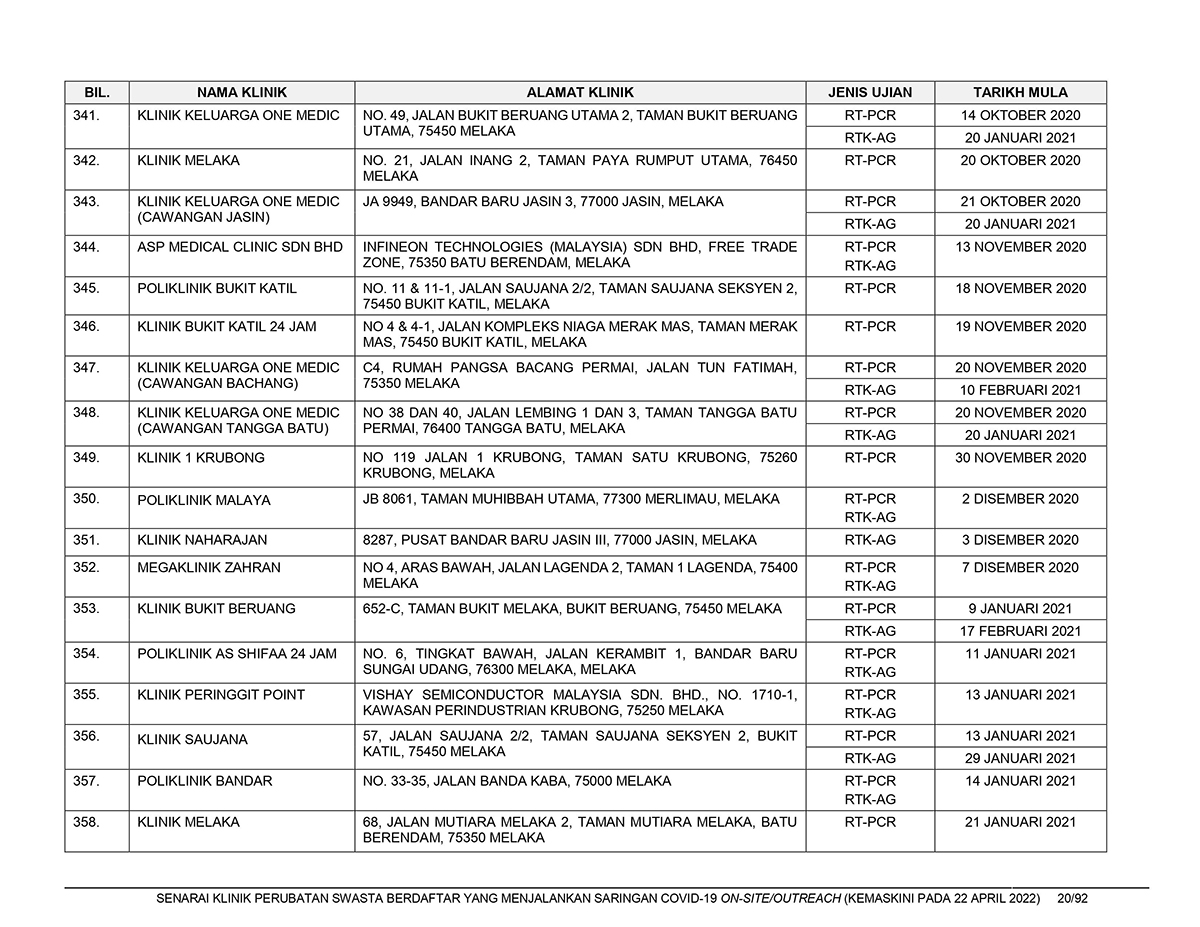 | BIL. | NAMA KLINIK | ALAMAT KLINIK | JENIS UJIAN | TARIKH MULA |
|---|---|---|---|---|
| 341. | KLINIK KELUARGA ONE MEDIC | NO. 49, JALAN BUKIT BERUANG UTAMA 2, TAMAN BUKIT BERUANG UTAMA, 75450 MELAKA | RT-PCR | 14 OKTOBER 2020 |
| | | | RTK-AG | 20 JANUARI 2021 |
| 342. | KLINIK MELAKA | NO. 21, JALAN INANG 2, TAMAN PAYA RUMPUT UTAMA, 76450 MELAKA | RT-PCR | 20 OKTOBER 2020 |
| 343. | KLINIK KELUARGA ONE MEDIC (CAWANGAN JASIN) | JA 9949, BANDAR BARU JASIN 3, 77000 JASIN, MELAKA | RT-PCR | 21 OKTOBER 2020 |
| | | | RTK-AG | 20 JANUARI 2021 |
| 344. | ASP MEDICAL CLINIC SDN BHD | INFINEON TECHNOLOGIES (MALAYSIA) SDN BHD, FREE TRADE ZONE, 75350 BATU BERENDAM, MELAKA | RT-PCR RTK-AG | 13 NOVEMBER 2020 |
| 345. | POLIKLINIK BUKIT KATIL | NO. 11 & 11-1, JALAN SAUJANA 2/2, TAMAN SAUJANA SEKSYEN 2, 75450 BUKIT KATIL, MELAKA | RT-PCR | 18 NOVEMBER 2020 |
| 346. | KLINIK BUKIT KATIL 24 JAM | NO 4 & 4-1, JALAN KOMPLEKS NIAGA MERAK MAS, TAMAN MERAK MAS, 75450 BUKIT KATIL, MELAKA | RT-PCR | 19 NOVEMBER 2020 |
| 347. | KLINIK KELUARGA ONE MEDIC (CAWANGAN BACHANG) | C4, RUMAH PANGSA BACANG PERMAI, JALAN TUN FATIMAH, 75350 MELAKA | RT-PCR | 20 NOVEMBER 2020 |
| | | | RTK-AG | 10 FEBRUARI 2021 |
| 348. | KLINIK KELUARGA ONE MEDIC (CAWANGAN TANGGA BATU) | NO 38 DAN 40, JALAN LEMBING 1 DAN 3, TAMAN TANGGA BATU PERMAI, 76400 TANGGA BATU, MELAKA | RT-PCR | 20 NOVEMBER 2020 |
| | | | RTK-AG | 20 JANUARI 2021 |
| 349. | KLINIK 1 KRUBONG | NO 119 JALAN 1 KRUBONG, TAMAN SATU KRUBONG, 75260 KRUBONG, MELAKA | RT-PCR | 30 NOVEMBER 2020 |
| 350. | POLIKLINIK MALAYA | JB 8061, TAMAN MUHIBBAH UTAMA, 77300 MERLIMAU, MELAKA | RT-PCR RTK-AG | 2 DISEMBER 2020 |
| 351. | KLINIK NAHARAJAN | 8287, PUSAT BANDAR BARU JASIN III, 77000 JASIN, MELAKA | RTK-AG | 3 DISEMBER 2020 |
| 352. | MEGAKLINIK ZAHRAN | NO 4, ARAS BAWAH, JALAN LAGENDA 2, TAMAN 1 LAGENDA, 75400 MELAKA | RT-PCR RTK-AG | 7 DISEMBER 2020 |
| 353. | KLINIK BUKIT BERUANG | 652-C, TAMAN BUKIT MELAKA, BUKIT BERUANG, 75450 MELAKA | RT-PCR | 9 JANUARI 2021 |
| | | | RTK-AG | 17 FEBRUARI 2021 |
| 354. | POLIKLINIK AS SHIFAA 24 JAM | NO. 6, TINGKAT BAWAH, JALAN KERAMBIT 1, BANDAR BARU SUNGAI UDANG, 76300 MELAKA, MELAKA | RT-PCR RTK-AG | 11 JANUARI 2021 |
| 355. | KLINIK PERINGGIT POINT | VISHAY SEMICONDUCTOR MALAYSIA SDN. BHD., NO. 1710-1, KAWASAN PERINDUSTRIAN KRUBONG, 75250 MELAKA | RT-PCR RTK-AG | 13 JANUARI 2021 |
| 356. | KLINIK SAUJANA | 57, JALAN SAUJANA 2/2, TAMAN SAUJANA SEKSYEN 2, BUKIT KATIL, 75450 MELAKA | RT-PCR | 13 JANUARI 2021 |
| | | | RTK-AG | 29 JANUARI 2021 |
| 357. | POLIKLINIK BANDAR | NO. 33-35, JALAN BANDA KABA, 75000 MELAKA | RT-PCR RTK-AG | 14 JANUARI 2021 |
| 358. | KLINIK MELAKA | 68, JALAN MUTIARA MELAKA 2, TAMAN MUTIARA MELAKA, BATU BERENDAM, 75350 MELAKA | RT-PCR | 21 JANUARI 2021 |

SENARAI KLINIK PERUBATAN SWASTA BERDAFTAR YANG MENJALANKAN SARINGAN COVID-19 ON-SITE/OUTREACH (KEMASKINI PADA 22 APRIL 2022) 20/92